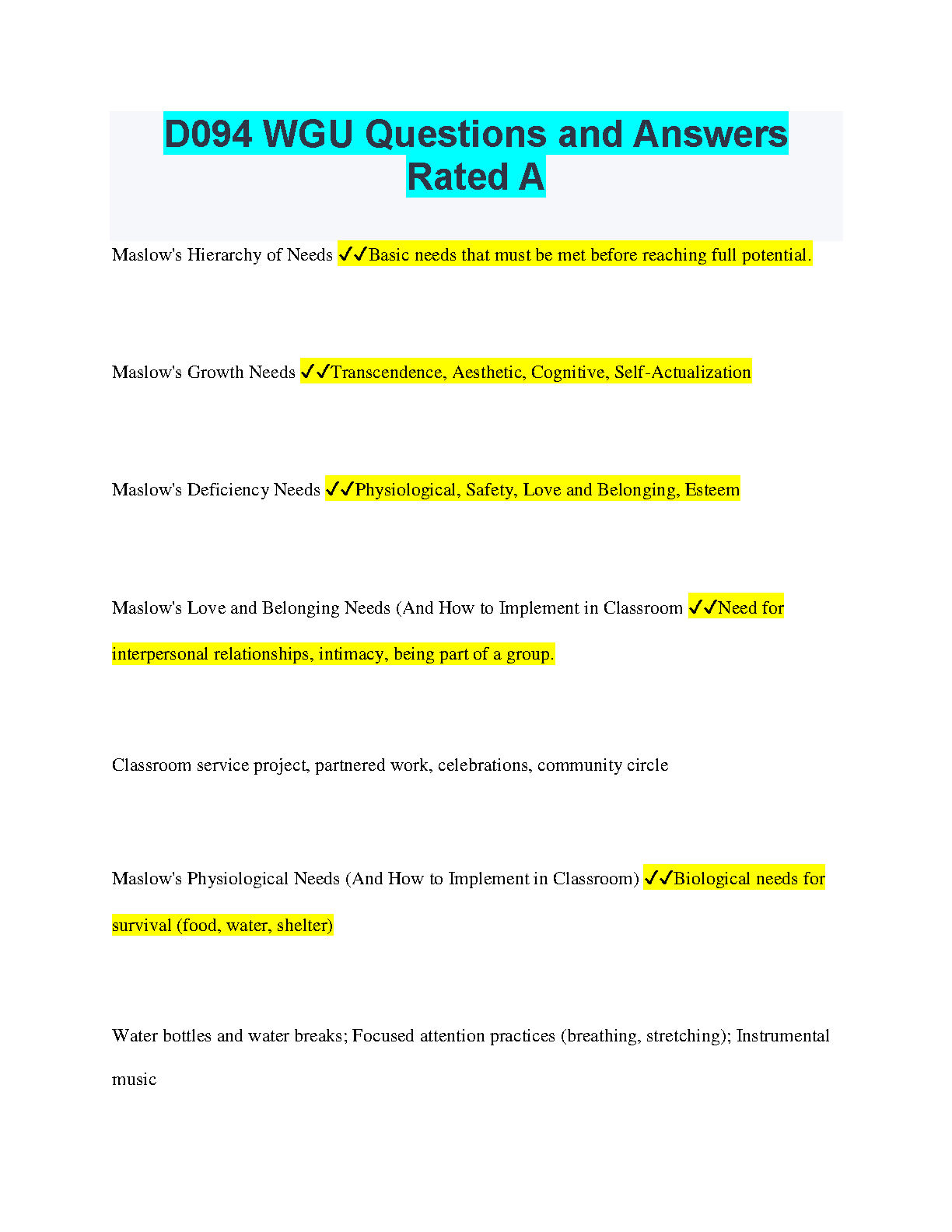 D094 WGU Questions and Answers Rated A

Maslow's Hierarchy of Needs ✓✓Basic needs that must be met before reaching full potential.

Maslow's Growth Needs ✓✓Transcendence, Aesthetic, Cognitive, Self-Actualization

Maslow's Deficiency Needs ✓✓Physiological, Safety, Love and Belonging, Esteem

Maslow's Love and Belonging Needs (And How to Implement in Classroom ✓✓Need for interpersonal relationships, intimacy, being part of a group.

Classroom service project, partnered work, celebrations, community circle

Maslow's Physiological Needs (And How to Implement in Classroom) ✓✓Biological needs for survival (food, water, shelter)

Water bottles and water breaks; Focused attention practices (breathing, stretching); Instrumental music